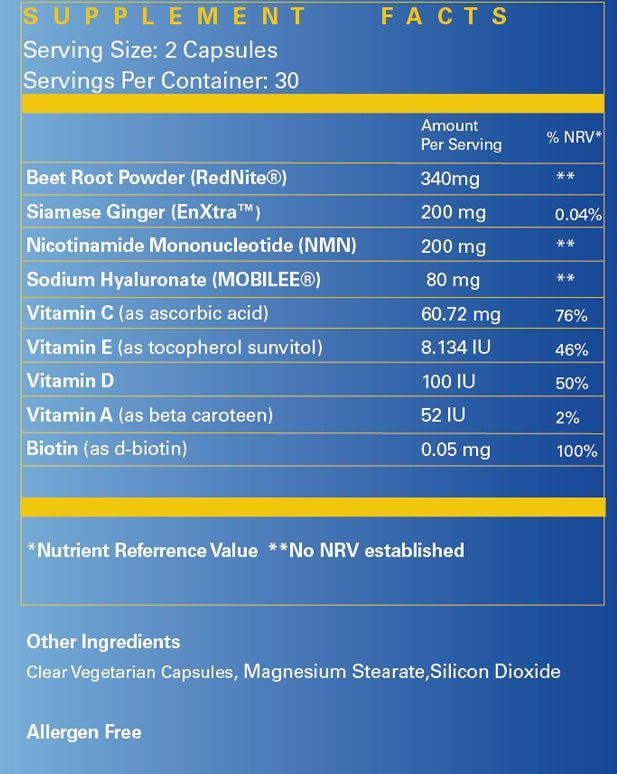 SUPPLEMENT FACTS
Serving Size: 2 Capsules
Servings Per Container: 30

|  | Amount Per Serving | % NRV* |
|---|---|---|
| Beet Root Powder (RedNite®) | 340mg | ** |
| Siamese Ginger (EnXtra™) | 200 mg | 0.04% |
| Nicotinamide Mononucleotide (NMN) | 200 mg | ** |
| Sodium Hyaluronate (MOBILEE®) | 80 mg | ** |
| Vitamin C (as ascorbic acid) | 60.72 mg | 76% |
| Vitamin E (as tocopherol sunvitol) | 8.134 IU | 46% |
| Vitamin D | 100 IU | 50% |
| Vitamin A (as beta caroteen) | 52 IU | 2% |
| Biotin (as d-biotin) | 0.05 mg | 100% |

*Nutrient Referrence Value **No NRV established

Other Ingredients
Clear Vegetarian Capsules, Magnesium Stearate,Silicon Dioxide

Allergen Free